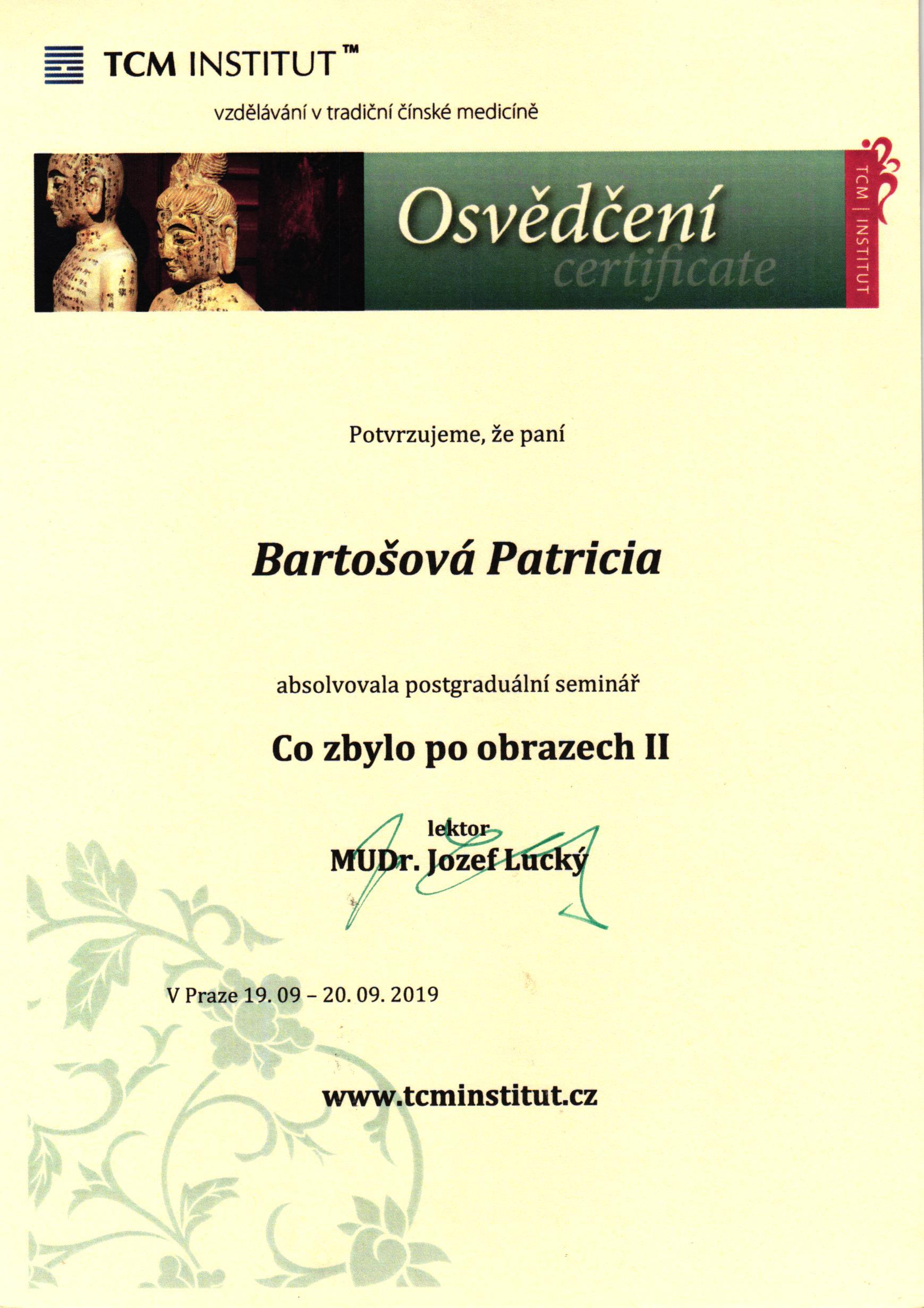 TCM INSTITUT™

vzdělávání v tradiční čínské medicíně

Osvědčení
certificate

TCM | INSTITUT

Potvrzujeme, že paní

Bartošová Patricia

absolvovala postgraduální seminář

Co zbylo po obrazech II

lektor
MUDr. Jozef Lucký

V Praze 19. 09 – 20. 09. 2019

www.tcminstitut.cz